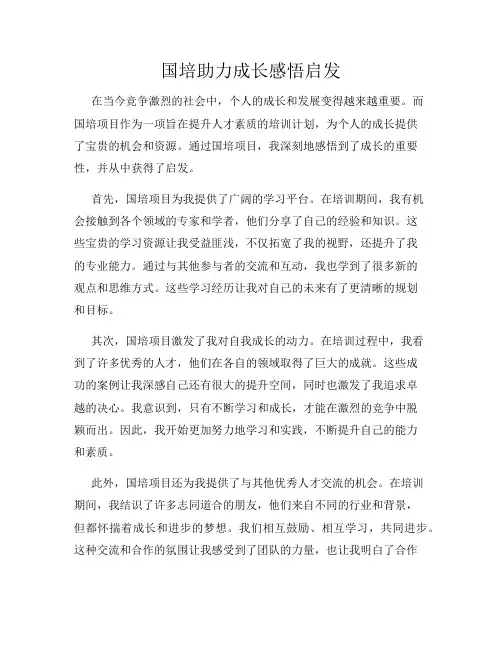 国培助力成长感悟启发

在当今竞争激烈的社会中，个人的成长和发展变得越来越重要。而国培项目作为一项旨在提升人才素质的培训计划，为个人的成长提供了宝贵的机会和资源。通过国培项目，我深刻地感悟到了成长的重要性，并从中获得了启发。

首先，国培项目为我提供了广阔的学习平台。在培训期间，我有机会接触到各个领域的专家和学者，他们分享了自己的经验和知识。这些宝贵的学习资源让我受益匪浅，不仅拓宽了我的视野，还提升了我的专业能力。通过与其他参与者的交流和互动，我也学到了很多新的观点和思维方式。这些学习经历让我对自己的未来有了更清晰的规划和目标。

其次，国培项目激发了我对自我成长的动力。在培训过程中，我看到了许多优秀的人才，他们在各自的领域取得了巨大的成就。这些成功的案例让我深感自己还有很大的提升空间，同时也激发了我追求卓越的决心。我意识到，只有不断学习和成长，才能在激烈的竞争中脱颖而出。因此，我开始更加努力地学习和实践，不断提升自己的能力和素质。

此外，国培项目还为我提供了与其他优秀人才交流的机会。在培训期间，我结识了许多志同道合的朋友，他们来自不同的行业和背景，但都怀揣着成长和进步的梦想。我们相互鼓励、相互学习，共同进步。这种交流和合作的氛围让我感受到了团队的力量，也让我明白了合作